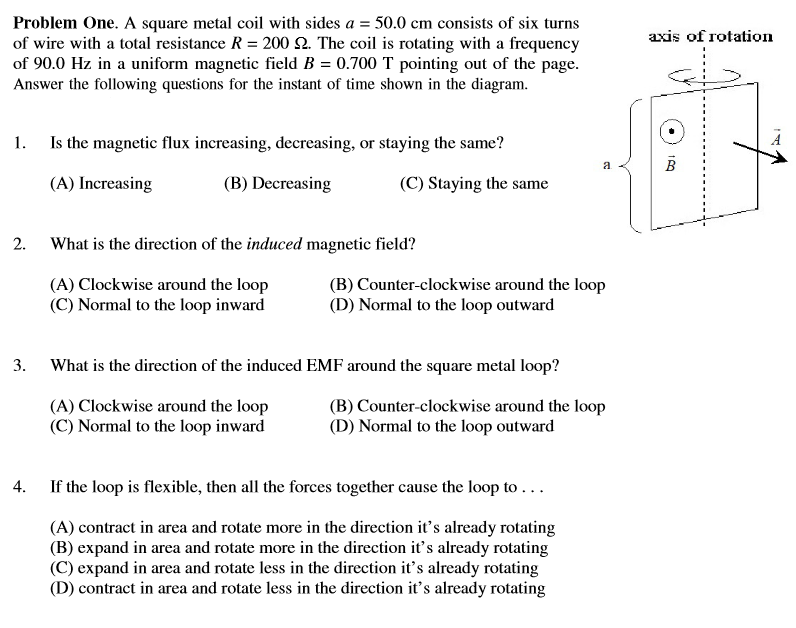 **Problem One**. A square metal coil with sides $a = 50.0$ cm consists of six turns of wire with a total resistance $R = 200\ \Omega$. The coil is rotating with a frequency of 90.0 Hz in a uniform magnetic field $B = 0.700$ T pointing out of the page. Answer the following questions for the instant of time shown in the diagram.

axis of rotation

a

$\vec{B}$

$\vec{A}$

1. Is the magnetic flux increasing, decreasing, or staying the same?

(A) Increasing (B) Decreasing (C) Staying the same

2. What is the direction of the *induced* magnetic field?

(A) Clockwise around the loop
(B) Counter-clockwise around the loop
(C) Normal to the loop inward
(D) Normal to the loop outward

3. What is the direction of the induced EMF around the square metal loop?

(A) Clockwise around the loop
(B) Counter-clockwise around the loop
(C) Normal to the loop inward
(D) Normal to the loop outward

4. If the loop is flexible, then all the forces together cause the loop to . . .

(A) contract in area and rotate more in the direction it's already rotating
(B) expand in area and rotate more in the direction it's already rotating
(C) expand in area and rotate less in the direction it's already rotating
(D) contract in area and rotate less in the direction it's already rotating